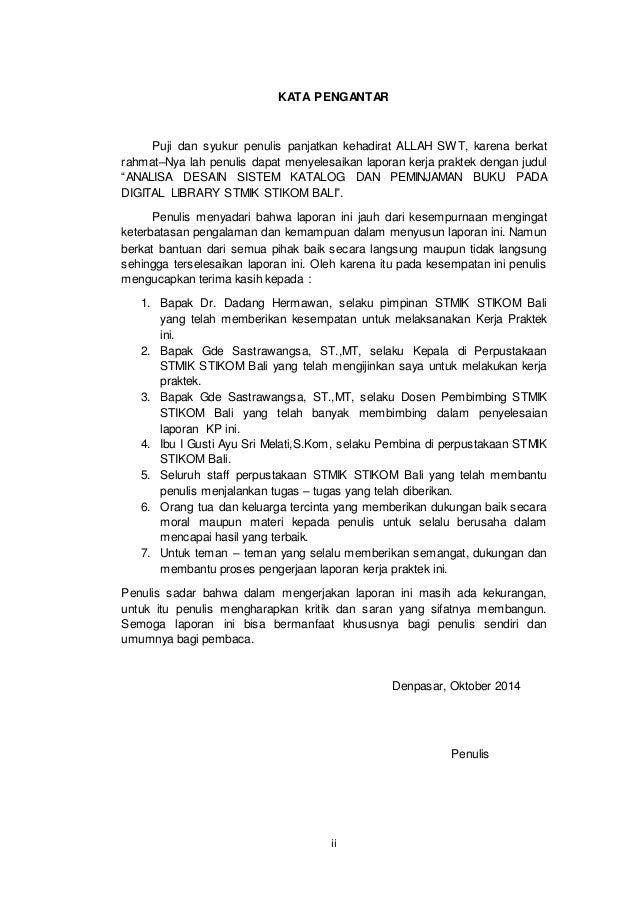 KATA PENGANTAR

Puji dan syukur penulis panjatkan kehadirat ALLAH SWT, karena berkat rahmat–Nya lah penulis dapat menyelesaikan laporan kerja praktek dengan judul "ANALISA DESAIN SISTEM KATALOG DAN PEMINJAMAN BUKU PADA DIGITAL LIBRARY STMIK STIKOM BALI".

Penulis menyadari bahwa laporan ini jauh dari kesempurnaan mengingat keterbatasan pengalaman dan kemampuan dalam menyusun laporan ini. Namun berkat bantuan dari semua pihak baik secara langsung maupun tidak langsung sehingga terselesaikan laporan ini. Oleh karena itu pada kesempatan ini penulis mengucapkan terima kasih kepada :

1. Bapak Dr. Dadang Hermawan, selaku pimpinan STMIK STIKOM Bali yang telah memberikan kesempatan untuk melaksanakan Kerja Praktek ini.
2. Bapak Gde Sastrawangsa, ST.,MT, selaku Kepala di Perpustakaan STMIK STIKOM Bali yang telah mengijinkan saya untuk melakukan kerja praktek.
3. Bapak Gde Sastrawangsa, ST.,MT, selaku Dosen Pembimbing STMIK STIKOM Bali yang telah banyak membimbing dalam penyelesaian laporan KP ini.
4. Ibu I Gusti Ayu Sri Melati,S.Kom, selaku Pembina di perpustakaan STMIK STIKOM Bali.
5. Seluruh staff perpustakaan STMIK STIKOM Bali yang telah membantu penulis menjalankan tugas – tugas yang telah diberikan.
6. Orang tua dan keluarga tercinta yang memberikan dukungan baik secara moral maupun materi kepada penulis untuk selalu berusaha dalam mencapai hasil yang terbaik.
7. Untuk teman – teman yang selalu memberikan semangat, dukungan dan membantu proses pengerjaan laporan kerja praktek ini.

Penulis sadar bahwa dalam mengerjakan laporan ini masih ada kekurangan, untuk itu penulis mengharapkan kritik dan saran yang sifatnya membangun. Semoga laporan ini bisa bermanfaat khususnya bagi penulis sendiri dan umumnya bagi pembaca.

Denpasar, Oktober 2014

Penulis

ii